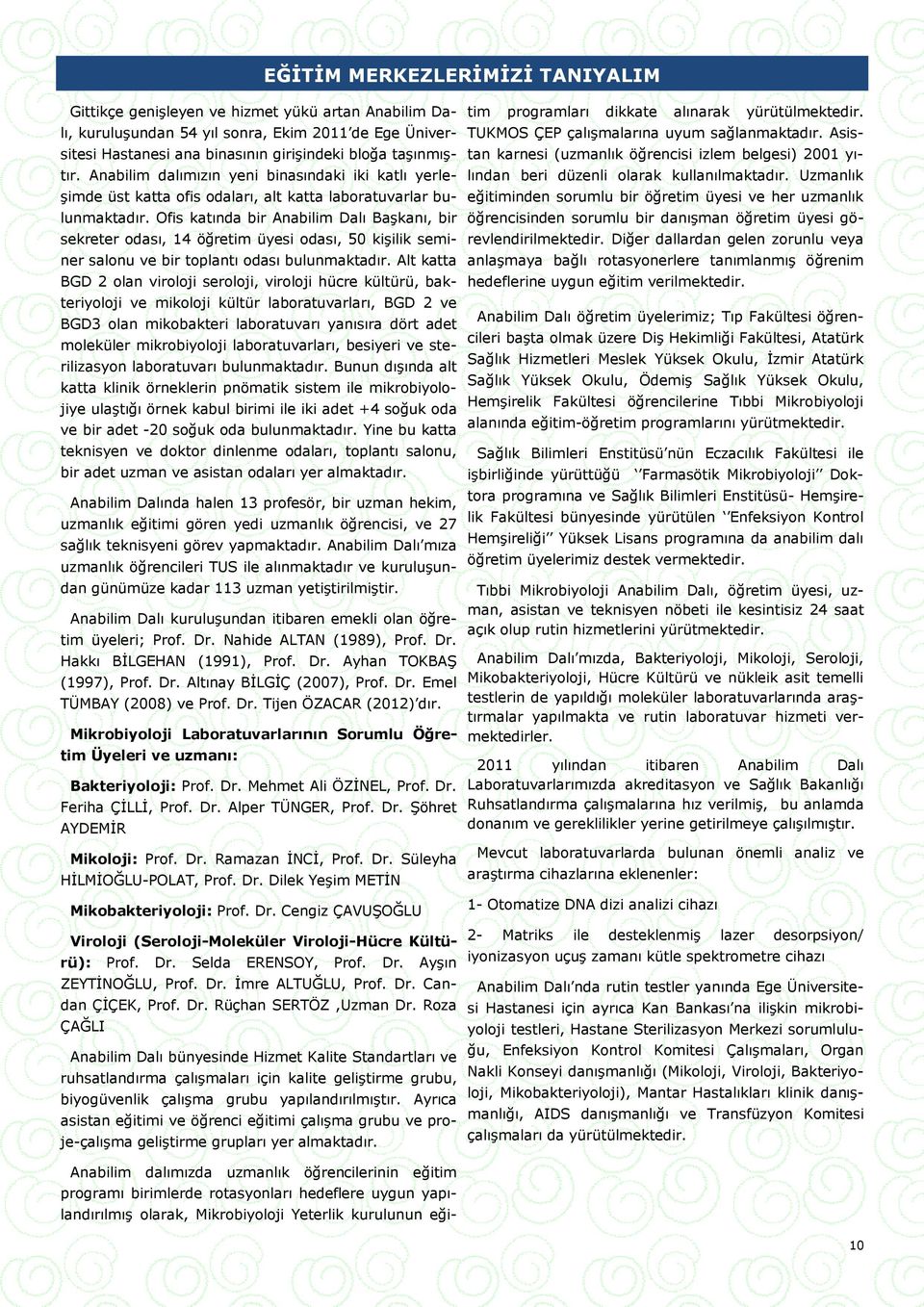 EĞİTİM MERKEZLERİMİZİ TANIYALIM

Gittikçe genişleyen ve hizmet yükü artan Anabilim Dalı, kuruluşundan 54 yıl sonra, Ekim 2011'de Ege Üniversitesi Hastanesi ana binasının girişindeki bloğa taşınmıştır. Anabilim dalımızın yeni binasındaki iki katlı yerleşimde üst katta ofis odaları, alt katta laboratuvarlar bulunmaktadır. Ofis katında bir Anabilim Dalı Başkanı, bir sekreter odası, 14 öğretim üyesi odası, 50 kişilik seminer salonu ve bir toplantı odası bulunmaktadır. Alt katta BGD 2 olan viroloji seroloji, viroloji hücre kültürü, bakteriyoloji ve mikoloji kültür laboratuvarları, BGD 2 ve BGD3 olan mikobakteri laboratuvarı yanısıra dört adet moleküler mikrobiyoloji laboratuvarları, besiyeri ve sterilizasyon laboratuvarı bulunmaktadır. Bunun dışında alt katta klinik örneklerin pnömatik sistem ile mikrobiyolojiye ulaştığı örnek kabul birimi ile iki adet +4 soğuk oda ve bir adet -20 soğuk oda bulunmaktadır. Yine bu katta teknisyen ve doktor dinlenme odaları, toplantı salonu, bir adet uzman ve asistan odaları yer almaktadır.

Anabilim Dalında halen 13 profesör, bir uzman hekim, uzmanlık eğitimi gören yedi uzmanlık öğrencisi, ve 27 sağlık teknisyeni görev yapmaktadır. Anabilim Dalı'mıza uzmanlık öğrencileri TUS ile alınmaktadır ve kuruluşundan günümüze kadar 113 uzman yetiştirilmiştir.

Anabilim Dalı kuruluşundan itibaren emekli olan öğretim üyeleri; Prof. Dr. Nahide ALTAN (1989), Prof. Dr. Hakkı BİLGEHAN (1991), Prof. Dr. Ayhan TOKBAŞ (1997), Prof. Dr. Altınay BİLGİÇ (2007), Prof. Dr. Emel TÜMBAY (2008) ve Prof. Dr. Tijen ÖZACAR (2012)'dır.

Mikrobiyoloji Laboratuvarlarının Sorumlu Öğretim Üyeleri ve uzmanı:

Bakteriyoloji: Prof. Dr. Mehmet Ali ÖZİNEL, Prof. Dr. Feriha ÇİLLİ, Prof. Dr. Alper TÜNGER, Prof. Dr. Şöhret AYDEMİR

Mikoloji: Prof. Dr. Ramazan İNCİ, Prof. Dr. Süleyha HİLMİOĞLU-POLAT, Prof. Dr. Dilek Yeşim METİN

Mikobakteriyoloji: Prof. Dr. Cengiz ÇAVUŞOĞLU

Viroloji (Seroloji-Moleküler Viroloji-Hücre Kültürü): Prof. Dr. Selda ERENSOY, Prof. Dr. Ayşın ZEYTİNOĞLU, Prof. Dr. İmre ALTUĞLU, Prof. Dr. Candan ÇİÇEK, Prof. Dr. Rüçhan SERTÖZ ,Uzman Dr. Roza ÇAĞLI

Anabilim Dalı bünyesinde Hizmet Kalite Standartları ve ruhsatlandırma çalışmaları için kalite geliştirme grubu, biyogüvenlik çalışma grubu yapılandırılmıştır. Ayrıca asistan eğitimi ve öğrenci eğitimi çalışma grubu ve proje-çalışma geliştirme grupları yer almaktadır.

Anabilim dalımızda uzmanlık öğrencilerinin eğitim programı birimlerde rotasyonları hedeflere uygun yapılandırılmış olarak, Mikrobiyoloji Yeterlik kurulunun eğitim programları dikkate alınarak yürütülmektedir. TUKMOS ÇEP çalışmalarına uyum sağlanmaktadır. Asistan karnesi (uzmanlık öğrencisi izlem belgesi) 2001 yılından beri düzenli olarak kullanılmaktadır. Uzmanlık eğitiminden sorumlu bir öğretim üyesi ve her uzmanlık öğrencisinden sorumlu bir danışman öğretim üyesi görevlendirilmektedir. Diğer dallardan gelen zorunlu veya anlaşmaya bağlı rotasyonerlere tanımlanmış öğrenim hedeflerine uygun eğitim verilmektedir.

Anabilim Dalı öğretim üyelerimiz; Tıp Fakültesi öğrencileri başta olmak üzere Diş Hekimliği Fakültesi, Atatürk Sağlık Hizmetleri Meslek Yüksek Okulu, İzmir Atatürk Sağlık Yüksek Okulu, Ödemiş Sağlık Yüksek Okulu, Hemşirelik Fakültesi öğrencilerine Tıbbi Mikrobiyoloji alanında eğitim-öğretim programlarını yürütmektedir.

Sağlık Bilimleri Enstitüsü'nün Eczacılık Fakültesi ile işbirliğinde yürüttüğü ''Farmasötik Mikrobiyoloji'' Doktora programına ve Sağlık Bilimleri Enstitüsü- Hemşirelik Fakültesi bünyesinde yürütülen ''Enfeksiyon Kontrol Hemşireliği'' Yüksek Lisans programına da anabilim dalı öğretim üyelerimiz destek vermektedir.

Tıbbi Mikrobiyoloji Anabilim Dalı, öğretim üyesi, uzman, asistan ve teknisyen nöbeti ile kesintisiz 24 saat açık olup rutin hizmetlerini yürütmektedir.

Anabilim Dalı'mızda, Bakteriyoloji, Mikoloji, Seroloji, Mikobakteriyoloji, Hücre Kültürü ve nükleik asit temelli testlerin de yapıldığı moleküler laboratuvarlarında araştırmalar yapılmakta ve rutin laboratuvar hizmeti vermektedirler.

2011 yılından itibaren Anabilim Dalı Laboratuvarlarımızda akreditasyon ve Sağlık Bakanlığı Ruhsatlandırma çalışmalarına hız verilmiş, bu anlamda donanım ve gereklilikler yerine getirilmeye çalışılmıştır.

Mevcut laboratuvarlarda bulunan önemli analiz ve araştırma cihazlarına eklenenler:

1- Otomatize DNA dizi analizi cihazı

2- Matriks ile desteklenmiş lazer desorpsiyon/ iyonizasyon uçuş zamanı kütle spektrometre cihazı

Anabilim Dalı'nda rutin testler yanında Ege Üniversitesi Hastanesi için ayrıca Kan Bankası'na ilişkin mikrobiyoloji testleri, Hastane Sterilizasyon Merkezi sorumluluğu, Enfeksiyon Kontrol Komitesi Çalışmaları, Organ Nakli Konseyi danışmanlığı (Mikoloji, Viroloji, Bakteriyoloji, Mikobakteriyoloji), Mantar Hastalıkları klinik danışmanlığı, AIDS danışmanlığı ve Transfüzyon Komitesi çalışmaları da yürütülmektedir.

10